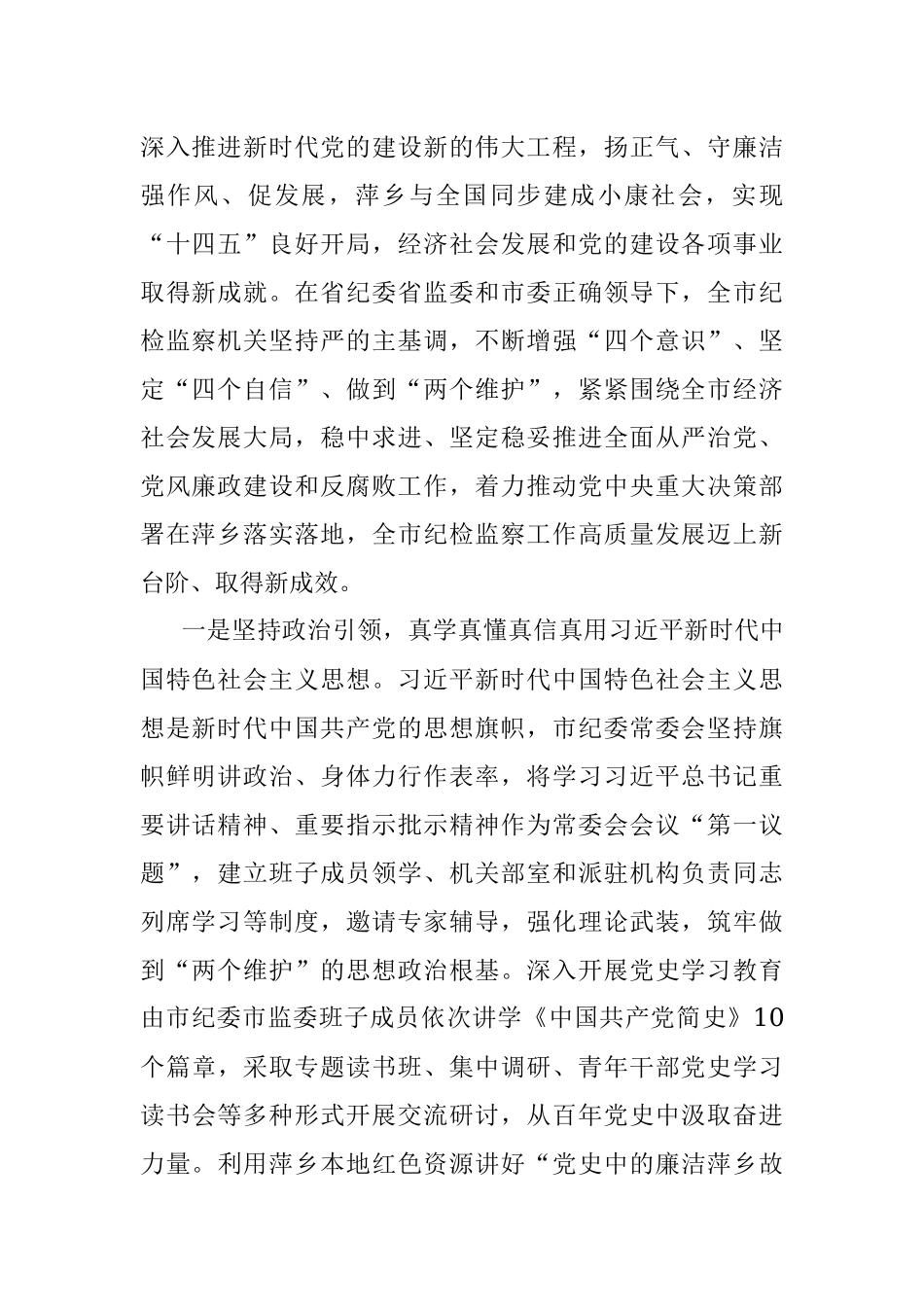 深入推进新时代党的建设新的伟大工程，扬正气、守廉洁强作风、促发展，萍乡与全国同步建成小康社会，实现“十四五”良好开局，经济社会发展和党的建设各项事业取得新成就。在省纪委省监委和市委正确领导下，全市纪检监察机关坚持严的主基调，不断增强“四个意识”、坚定“四个自信”、做到“两个维护”，紧紧围绕全市经济社会发展大局，稳中求进、坚定稳妥推进全面从严治党、党风廉政建设和反腐败工作，着力推动党中央重大决策部署在萍乡落实落地，全市纪检监察工作高质量发展迈上新台阶、取得新成效。

一是坚持政治引领，真学真懂真信真用习近平新时代中国特色社会主义思想。习近平新时代中国特色社会主义思想是新时代中国共产党的思想旗帜，市纪委常委会坚持旗帜鲜明讲政治、身体力行作表率，将学习习近平总书记重要讲话精神、重要指示批示精神作为常委会会议“第一议题”，建立班子成员领学、机关部室和派驻机构负责同志列席学习等制度，邀请专家辅导，强化理论武装，筑牢做到“两个维护”的思想政治根基。深入开展党史学习教育由市纪委市监委班子成员依次讲学《中国共产党简史》10个篇章，采取专题读书班、集中调研、青年干部党史学习读书会等多种形式开展交流研讨，从百年党史中汲取奋进力量。利用萍乡本地红色资源讲好“党史中的廉洁萍乡故